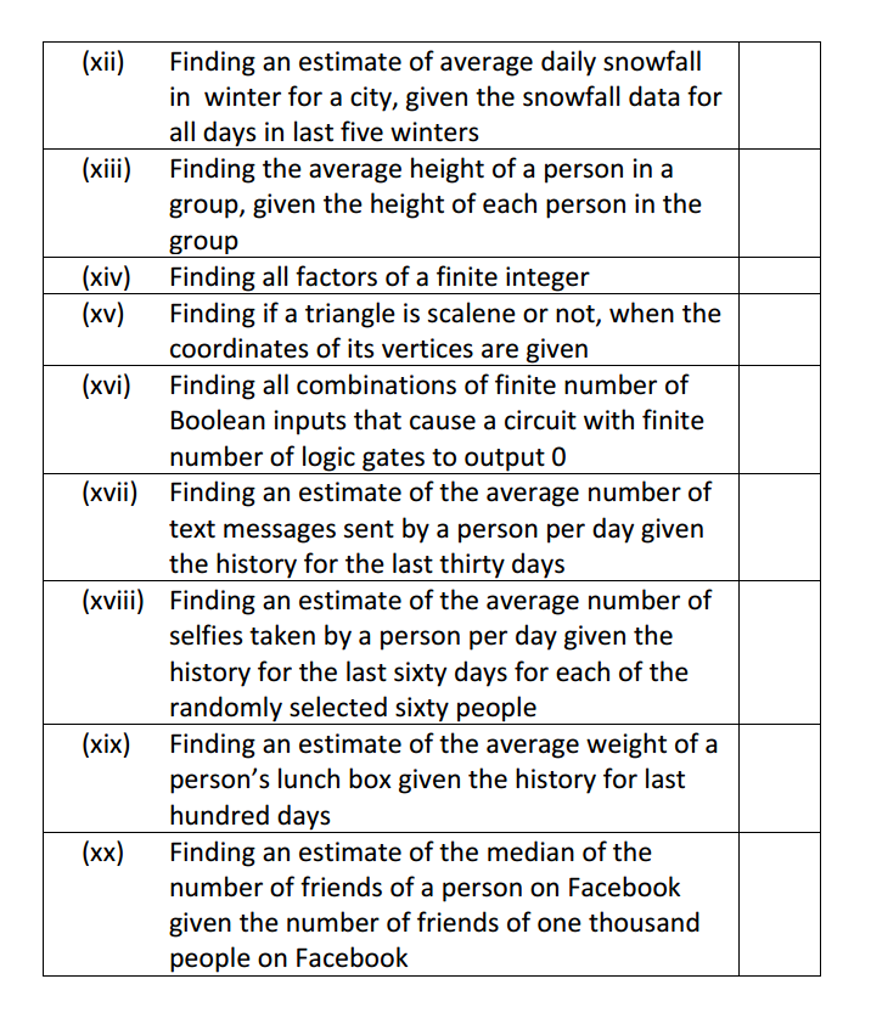 | (xii) Finding an estimate of average daily snowfall in winter for a city, given the snowfall data for all days in last five winters | |
|---|---|
| (xiii) Finding the average height of a person in a group, given the height of each person in the group | |
| (xiv) Finding all factors of a finite integer | |
| (xv) Finding if a triangle is scalene or not, when the coordinates of its vertices are given | |
| (xvi) Finding all combinations of finite number of Boolean inputs that cause a circuit with finite number of logic gates to output 0 | |
| (xvii) Finding an estimate of the average number of text messages sent by a person per day given the history for the last thirty days | |
| (xviii) Finding an estimate of the average number of selfies taken by a person per day given the history for the last sixty days for each of the randomly selected sixty people | |
| (xix) Finding an estimate of the average weight of a person's lunch box given the history for last hundred days | |
| (xx) Finding an estimate of the median of the number of friends of a person on Facebook given the number of friends of one thousand people on Facebook | |